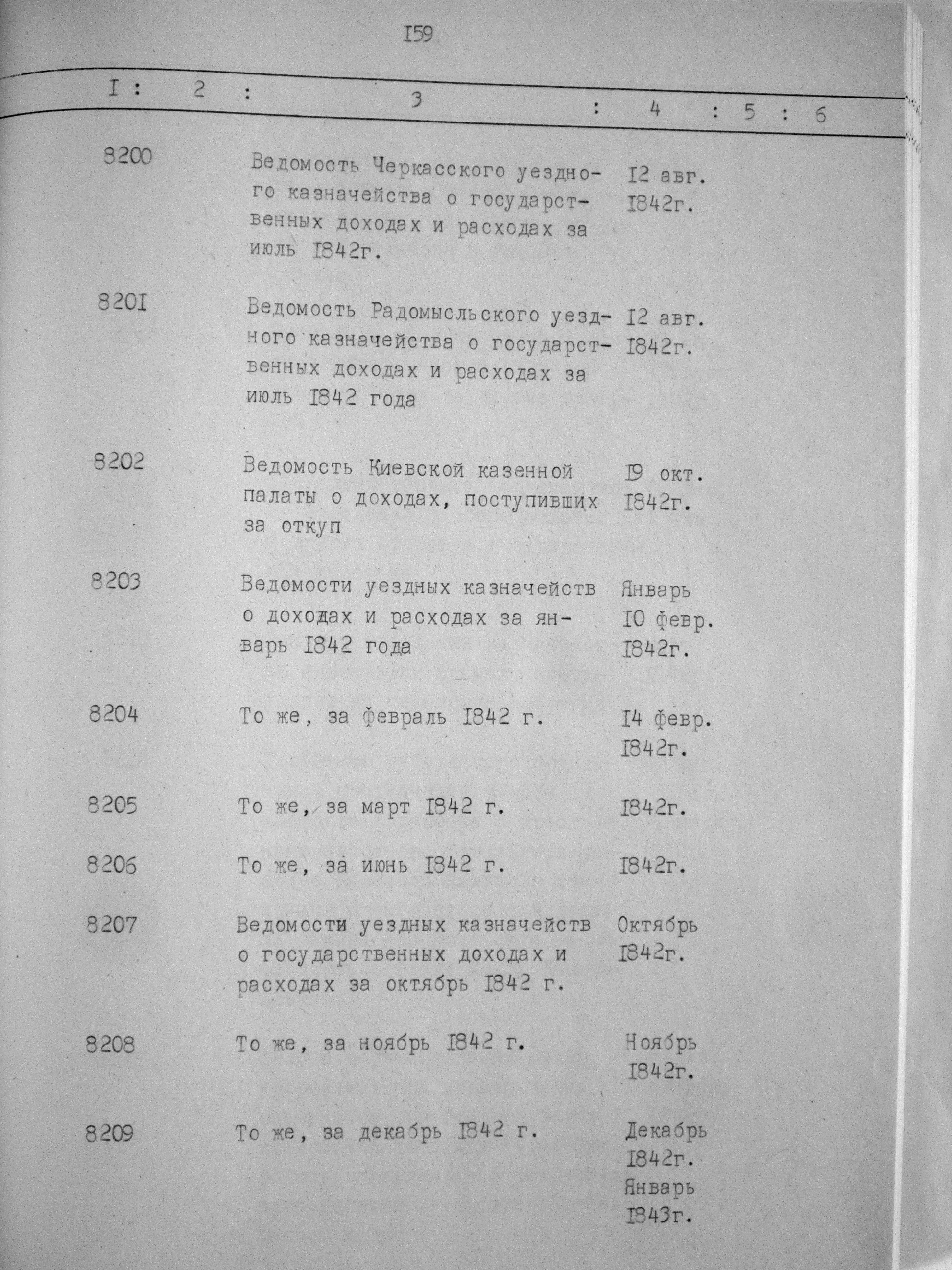 I59

| I | 2 | 3 | 4 | 5 | 6 |
|---|---|---|---|---|---|
| 8200 | | Ведомость Черкасского уездного казначейства о государственных доходах и расходах за июль I842г. | I2 авг. I842г. | | |
| 820I | | Ведомость Радомысльского уездного казначейства о государственных доходах и расходах за июль I842 года | I2 авг. I842г. | | |
| 8202 | | Ведомость Киевской казенной палаты о доходах, поступивших за откуп | I9 окт. I842г. | | |
| 8203 | | Ведомости уездных казначейств о доходах и расходах за январь I842 года | Январь I0 февр. I842г. | | |
| 8204 | | То же, за февраль I842 г. | I4 февр. I842г. | | |
| 8205 | | То же, за март I842 г. | I842г. | | |
| 8206 | | То же, за июнь I842 г. | I842г. | | |
| 8207 | | Ведомости уездных казначейств о государственных доходах и расходах за октябрь I842 г. | Октябрь I842г. | | |
| 8208 | | То же, за ноябрь I842 г. | Ноябрь I842г. | | |
| 8209 | | То же, за декабрь I842 г. | Декабрь I842г. Январь I843г. | | |